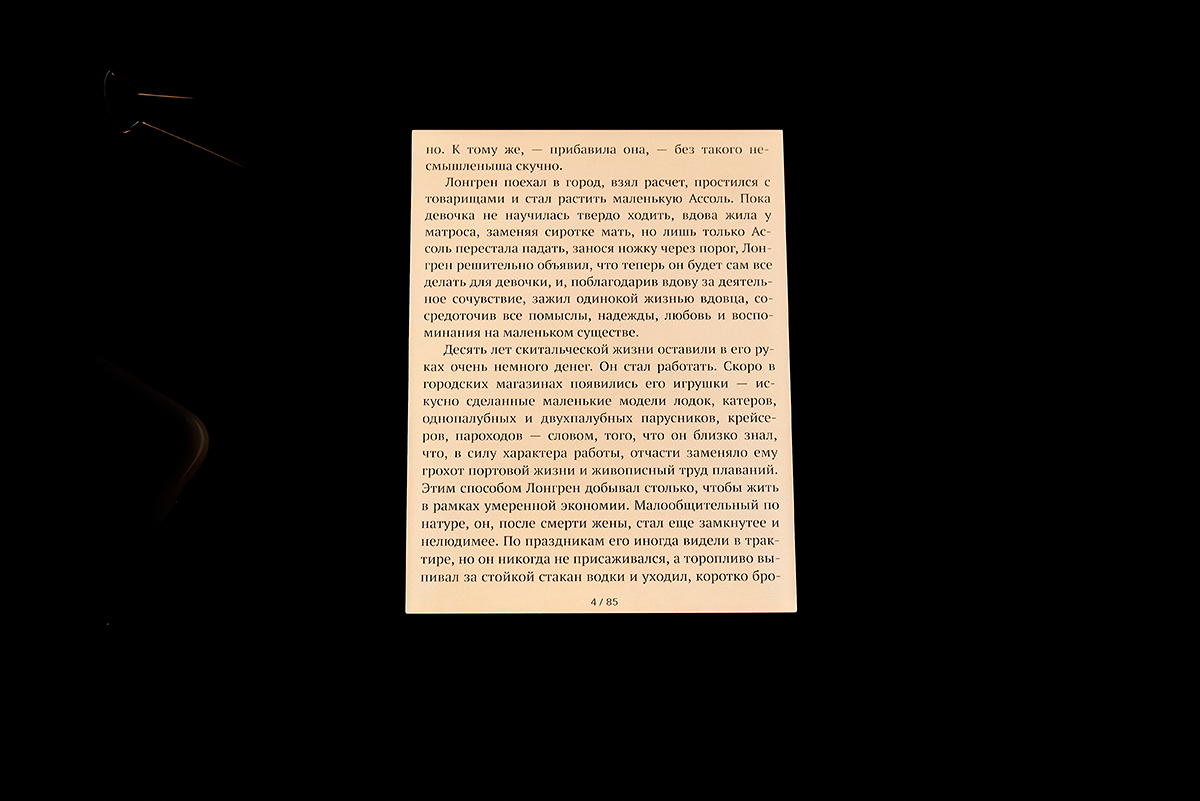 но. К тому же, — прибавила она, — без такого несмышленыша скучно.

Лонгрен поехал в город, взял расчет, простился с товарищами и стал растить маленькую Ассоль. Пока девочка не научилась твердо ходить, вдова жила у матроса, заменяя сиротке мать, но лишь только Ассоль перестала падать, занося ножку через порог, Лонгрен решительно объявил, что теперь он будет сам все делать для девочки, и, поблагодарив вдову за деятельное сочувствие, зажил одинокой жизнью вдовца, сосредоточив все помыслы, надежды, любовь и воспоминания на маленьком существе.

Десять лет скитальческой жизни оставили в его руках очень немного денег. Он стал работать. Скоро в городских магазинах появились его игрушки — искусно сделанные маленькие модели лодок, катеров, однопалубных и двухпалубных парусников, крейсеров, пароходов — словом, того, что он близко знал, что, в силу характера работы, отчасти заменяло ему грохот портовой жизни и живописный труд плаваний. Этим способом Лонгрен добывал столько, чтобы жить в рамках умеренной экономии. Малообщительный по натуре, он, после смерти жены, стал еще замкнутее и нелюдимее. По праздникам его иногда видели в трактире, но он никогда не присаживался, а торопливо выпивал за стойкой стакан водки и уходил, коротко бро-

4 / 85